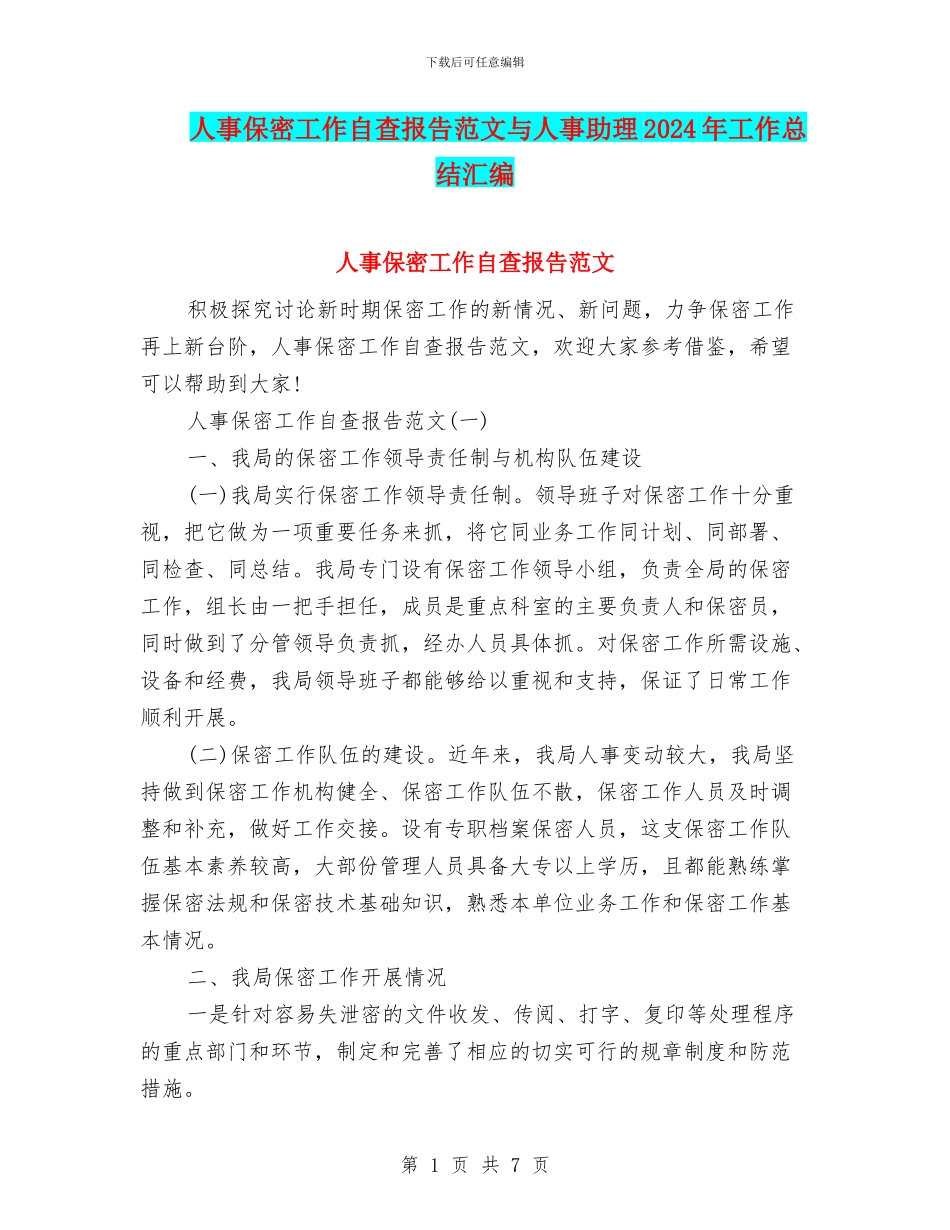 下载后可任意编辑

人事保密工作自查报告范文与人事助理2024年工作总结汇编

人事保密工作自查报告范文

积极探究讨论新时期保密工作的新情况、新问题，力争保密工作再上新台阶，人事保密工作自查报告范文，欢迎大家参考借鉴，希望可以帮助到大家!

人事保密工作自查报告范文(一)

一、我局的保密工作领导责任制与机构队伍建设

(一)我局实行保密工作领导责任制。领导班子对保密工作十分重视，把它做为一项重要任务来抓，将它同业务工作同计划、同部署、同检查、同总结。我局专门设有保密工作领导小组，负责全局的保密工作，组长由一把手担任，成员是重点科室的主要负责人和保密员，同时做到了分管领导负责抓，经办人员具体抓。对保密工作所需设施、设备和经费，我局领导班子都能够给以重视和支持，保证了日常工作顺利开展。

(二)保密工作队伍的建设。近年来，我局人事变动较大，我局坚持做到保密工作机构健全、保密工作队伍不散，保密工作人员及时调整和补充，做好工作交接。设有专职档案保密人员，这支保密工作队伍基本素养较高，大部份管理人员具备大专以上学历，且都能熟练掌握保密法规和保密技术基础知识，熟悉本单位业务工作和保密工作基本情况。

二、我局保密工作开展情况

一是针对容易失泄密的文件收发、传阅、打字、复印等处理程序的重点部门和环节，制定和完善了相应的切实可行的规章制度和防范措施。

第 1 页 共 7 页